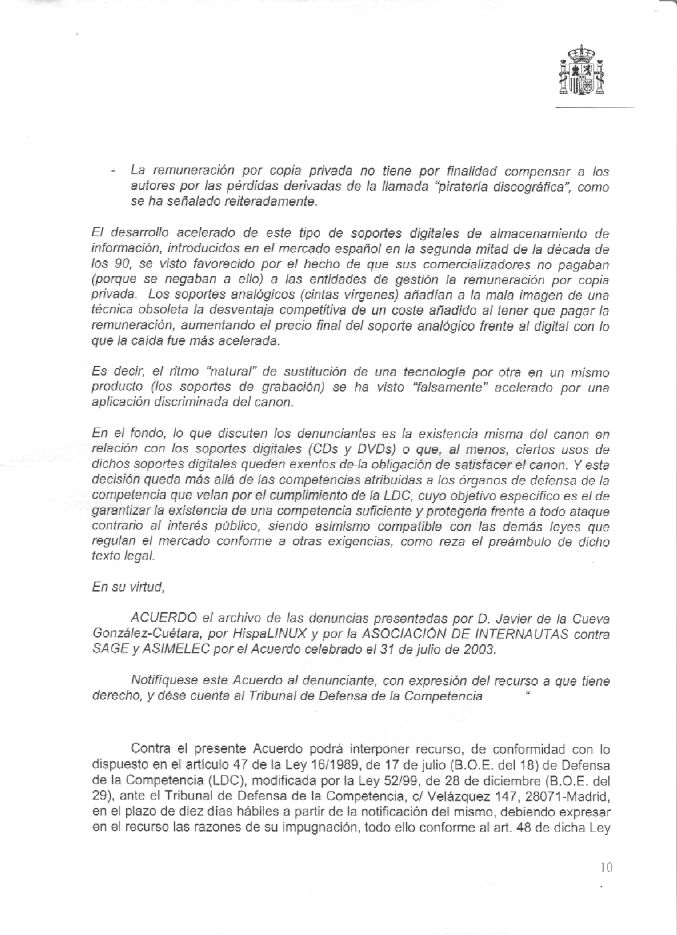 - La remuneración por copia privada no tiene por finalidad compensar a los autores por las pérdidas derivadas de la llamada "piratería discográfica", como se ha señalado reiteradamente.

El desarrollo acelerado de este tipo de soportes digitales de almacenamiento de información, introducidos en el mercado español en la segunda mitad de la década de los 90, se visto favorecido por el hecho de que sus comercializadores no pagaban (porque se negaban a ello) a las entidades de gestión la remuneración por copia privada. Los soportes analógicos (cintas vírgenes) añadían a la mala imagen de una técnica obsoleta la desventaja competitiva de un coste añadido al tener que pagar la remuneración, aumentando el precio final del soporte analógico frente al digital con lo que la caída fue más acelerada.

Es decir, el ritmo "natural" de sustitución de una tecnología por otra en un mismo producto (los soportes de grabación) se ha visto "falsamente" acelerado por una aplicación discriminada del canon.

En el fondo, lo que discuten los denunciantes es la existencia misma del canon en relación con los soportes digitales (CDs y DVDs) o que, al menos, ciertos usos de dichos soportes digitales queden exentos de la obligación de satisfacer el canon. Y esta decisión queda más allá de las competencias atribuidas a los órganos de defensa de la competencia que velan por el cumplimiento de la LDC, cuyo objetivo específico es el de garantizar la existencia de una competencia suficiente y protegerla frente a todo ataque contrario al interés público, siendo asimismo compatible con las demás leyes que regulan el mercado conforme a otras exigencias, como reza el preámbulo de dicho texto legal.

En su virtud,

ACUERDO el archivo de las denuncias presentadas por D. Javier de la Cueva González-Cuétara, por HispaLINUX y por la ASOCIACIÓN DE INTERNAUTAS contra SAGE y ASIMELEC por el Acuerdo celebrado el 31 de julio de 2003.

Notifíquese este Acuerdo al denunciante, con expresión del recurso a que tiene derecho, y dése cuenta al Tribunal de Defensa de la Competencia

Contra el presente Acuerdo podrá interponer recurso, de conformidad con lo dispuesto en el artículo 47 de la Ley 16/1989, de 17 de julio (B.O.E. del 18) de Defensa de la Competencia (LDC), modificada por la Ley 52/99, de 28 de diciembre (B.O.E. del 29), ante el Tribunal de Defensa de la Competencia, c/ Velázquez 147, 28071-Madrid, en el plazo de diez días hábiles a partir de la notificación del mismo, debiendo expresar en el recurso las razones de su impugnación, todo ello conforme al art. 48 de dicha Ley

10